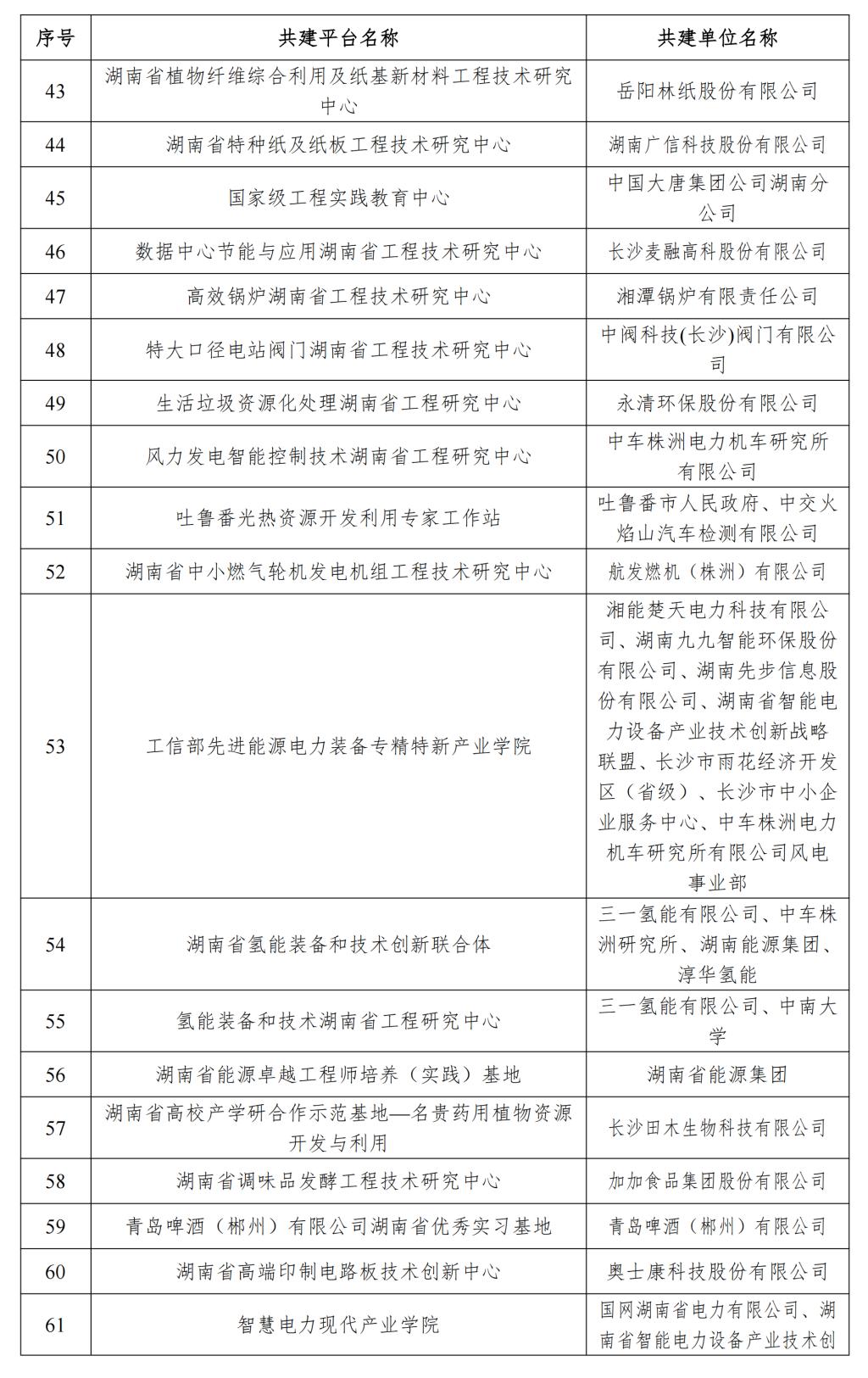 | 序号 | 共建平台名称 | 共建单位名称 |
|---|---|---|
| 43 | 湖南省植物纤维综合利用及纸基新材料工程技术研究中心 | 岳阳林纸股份有限公司 |
| 44 | 湖南省特种纸及纸板工程技术研究中心 | 湖南广信科技股份有限公司 |
| 45 | 国家级工程实践教育中心 | 中国大唐集团公司湖南分公司 |
| 46 | 数据中心节能与应用湖南省工程技术研究中心 | 长沙麦融高科股份有限公司 |
| 47 | 高效锅炉湖南省工程技术研究中心 | 湘潭锅炉有限责任公司 |
| 48 | 特大口径电站阀门湖南省工程技术研究中心 | 中阀科技(长沙)阀门有限公司 |
| 49 | 生活垃圾资源化处理湖南省工程研究中心 | 永清环保股份有限公司 |
| 50 | 风力发电智能控制技术湖南省工程研究中心 | 中车株洲电力机车研究所有限公司 |
| 51 | 吐鲁番光热资源开发利用专家工作站 | 吐鲁番市人民政府、中交火焰山汽车检测有限公司 |
| 52 | 湖南省中小燃气轮机发电机组工程技术研究中心 | 航发燃机（株洲）有限公司 |
| 53 | 工信部先进能源电力装备专精特新产业学院 | 湘能楚天电力科技有限公司、湖南九九智能环保股份有限公司、湖南先步信息股份有限公司、湖南省智能电力设备产业技术创新战略联盟、长沙市雨花经济开发区（省级）、长沙市中小企业服务中心、中车株洲电力机车研究所有限公司风电事业部 |
| 54 | 湖南省氢能装备和技术创新联合体 | 三一氢能有限公司、中车株洲研究所、湖南能源集团、淳华氢能 |
| 55 | 氢能装备和技术湖南省工程研究中心 | 三一氢能有限公司、中南大学 |
| 56 | 湖南省能源卓越工程师培养（实践）基地 | 湖南省能源集团 |
| 57 | 湖南省高校产学研合作示范基地—名贵药用植物资源开发与利用 | 长沙田木生物科技有限公司 |
| 58 | 湖南省调味品发酵工程技术研究中心 | 加加食品集团股份有限公司 |
| 59 | 青岛啤酒（郴州）有限公司湖南省优秀实习基地 | 青岛啤酒（郴州）有限公司 |
| 60 | 湖南省高端印制电路板技术创新中心 | 奥士康科技股份有限公司 |
| 61 | 智慧电力现代产业学院 | 国网湖南省电力有限公司、湖南省智能电力设备产业技术创 |